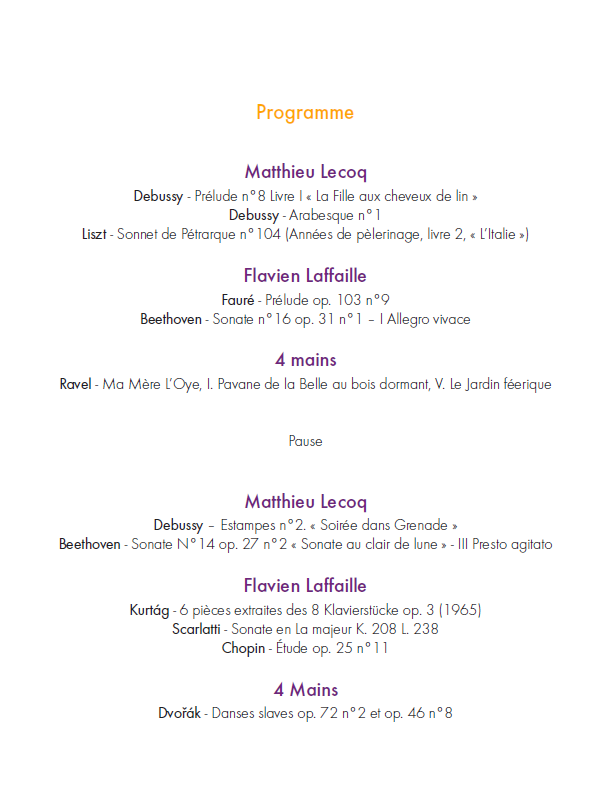 Programme

Matthieu Lecoq

Debussy - Prélude n°8 Livre I « La Fille aux cheveux de lin »
Debussy - Arabesque n°1
Liszt - Sonnet de Pétrarque n°104 (Années de pèlerinage, livre 2, « L'Italie »)

Flavien Laffaille

Fauré - Prélude op. 103 n°9
Beethoven - Sonate n°16 op. 31 n°1 – I Allegro vivace

4 mains

Ravel - Ma Mère L'Oye, I. Pavane de la Belle au bois dormant, V. Le Jardin féerique

Pause

Matthieu Lecoq

Debussy – Estampes n°2. « Soirée dans Grenade »
Beethoven - Sonate N°14 op. 27 n°2 « Sonate au clair de lune » - III Presto agitato

Flavien Laffaille

Kurtág - 6 pièces extraites des 8 Klavierstücke op. 3 (1965)
Scarlatti - Sonate en La majeur K. 208 L. 238
Chopin - Étude op. 25 n°11

4 Mains

Dvořák - Danses slaves op. 72 n°2 et op. 46 n°8